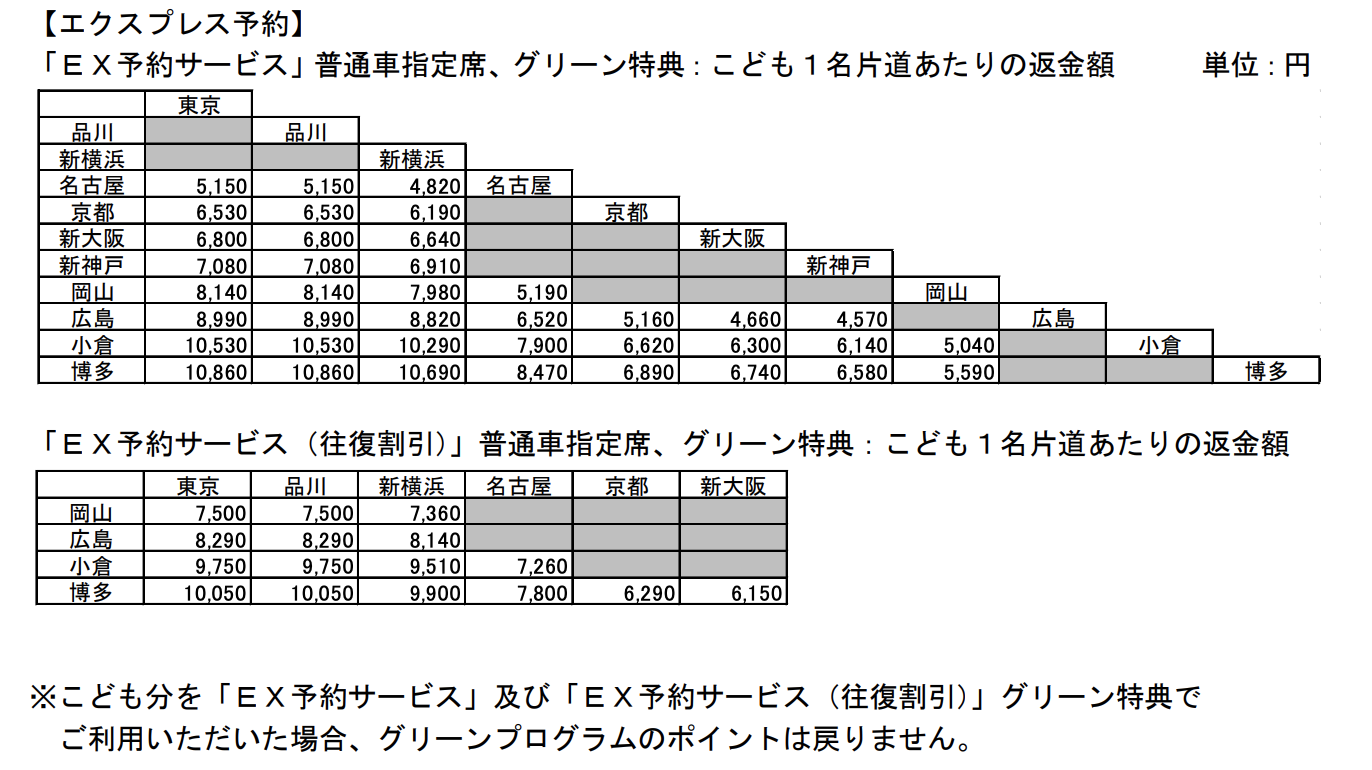 【エクスプレス予約】
「ＥＸ予約サービス」普通車指定席、グリーン特典：こども１名片道あたりの返金額　単位：円

| | 東京 | | | | | | | | | | |
|---|---|---|---|---|---|---|---|---|---|---|---|
| 品川 | | 品川 | | | | | | | | | |
| 新横浜 | | | 新横浜 | | | | | | | | |
| 名古屋 | 5,150 | 5,150 | 4,820 | 名古屋 | | | | | | | |
| 京都 | 6,530 | 6,530 | 6,190 | | 京都 | | | | | | |
| 新大阪 | 6,800 | 6,800 | 6,640 | | | 新大阪 | | | | | |
| 新神戸 | 7,080 | 7,080 | 6,910 | | | | 新神戸 | | | | |
| 岡山 | 8,140 | 8,140 | 7,980 | 5,190 | | | | 岡山 | | | |
| 広島 | 8,990 | 8,990 | 8,820 | 6,520 | 5,160 | 4,660 | 4,570 | | 広島 | | |
| 小倉 | 10,530 | 10,530 | 10,290 | 7,900 | 6,620 | 6,300 | 6,140 | 5,040 | | 小倉 | |
| 博多 | 10,860 | 10,860 | 10,690 | 8,470 | 6,890 | 6,740 | 6,580 | 5,590 | | | 博多 |

「ＥＸ予約サービス（往復割引）」普通車指定席、グリーン特典：こども１名片道あたりの返金額

| | 東京 | 品川 | 新横浜 | 名古屋 | 京都 | 新大阪 |
|---|---|---|---|---|---|---|
| 岡山 | 7,500 | 7,500 | 7,360 | | | |
| 広島 | 8,290 | 8,290 | 8,140 | | | |
| 小倉 | 9,750 | 9,750 | 9,510 | 7,260 | | |
| 博多 | 10,050 | 10,050 | 9,900 | 7,800 | 6,290 | 6,150 |

※こども分を「ＥＸ予約サービス」及び「ＥＸ予約サービス（往復割引）」グリーン特典でご利用いただいた場合、グリーンプログラムのポイントは戻りません。